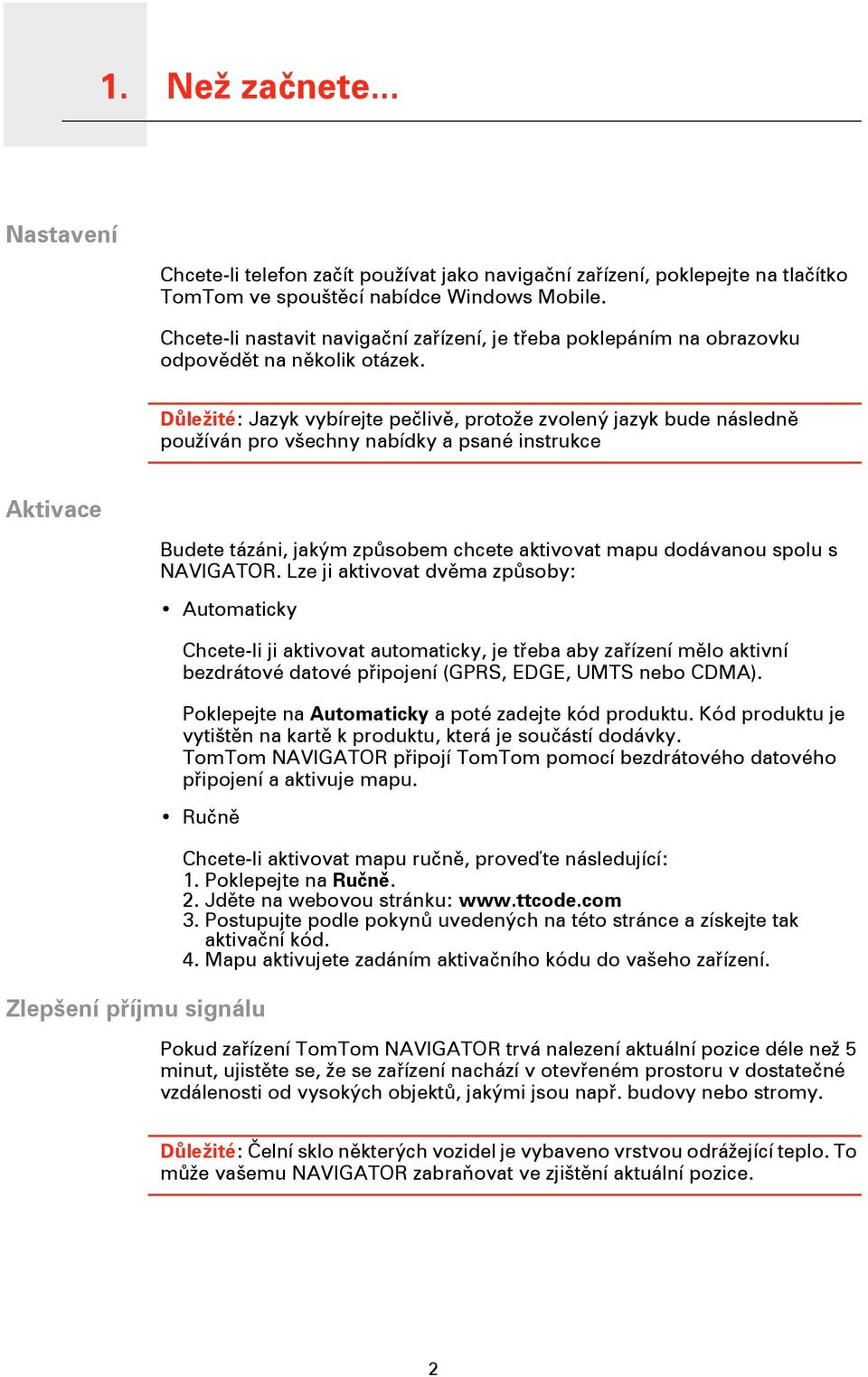 1. Než začnete...

Nastavení

Chcete-li telefon začít používat jako navigační zařízení, poklepejte na tlačítko TomTom ve spouštěcí nabídce Windows Mobile.

Chcete-li nastavit navigační zařízení, je třeba poklepáním na obrazovku odpovědět na několik otázek.

Důležité: Jazyk vybírejte pečlivě, protože zvolený jazyk bude následně používán pro všechny nabídky a psané instrukce

Aktivace

Budete tázáni, jakým způsobem chcete aktivovat mapu dodávanou spolu s NAVIGATOR. Lze ji aktivovat dvěma způsoby:

• Automaticky

Chcete-li ji aktivovat automaticky, je třeba aby zařízení mělo aktivní bezdrátové datové připojení (GPRS, EDGE, UMTS nebo CDMA).

Poklepejte na Automaticky a poté zadejte kód produktu. Kód produktu je vytištěn na kartě k produktu, která je součástí dodávky. TomTom NAVIGATOR připojí TomTom pomocí bezdrátového datového připojení a aktivuje mapu.

• Ručně

Chcete-li aktivovat mapu ručně, proveďte následující:
1. Poklepejte na Ručně.
2. Jděte na webovou stránku: www.ttcode.com
3. Postupujte podle pokynů uvedených na této stránce a získejte tak aktivační kód.
4. Mapu aktivujete zadáním aktivačního kódu do vašeho zařízení.

Zlepšení příjmu signálu

Pokud zařízení TomTom NAVIGATOR trvá nalezení aktuální pozice déle než 5 minut, ujistěte se, že se zařízení nachází v otevřeném prostoru v dostatečné vzdálenosti od vysokých objektů, jakými jsou např. budovy nebo stromy.

Důležité: Čelní sklo některých vozidel je vybaveno vrstvou odrážející teplo. To může vašemu NAVIGATOR zabraňovat ve zjištění aktuální pozice.

2